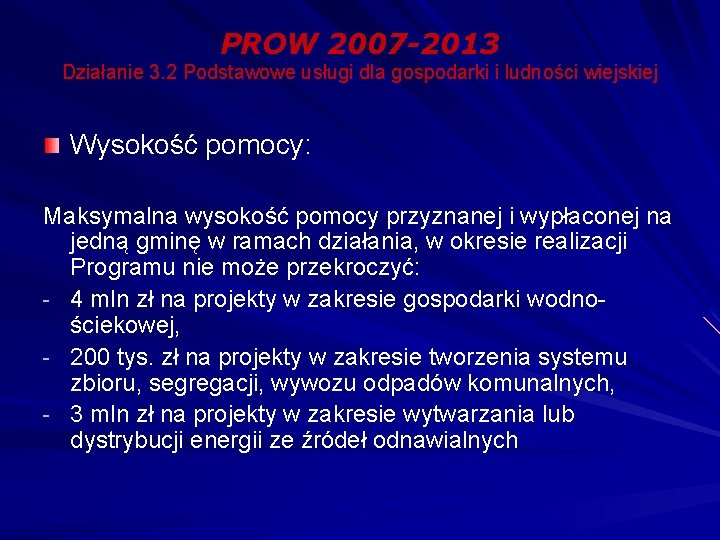 PROW 2007-2013
Działanie 3.2 Podstawowe usługi dla gospodarki i ludności wiejskiej

Wysokość pomocy:

Maksymalna wysokość pomocy przyznanej i wypłaconej na jedną gminę w ramach działania, w okresie realizacji Programu nie może przekroczyć:
- 4 mln zł na projekty w zakresie gospodarki wodno-ściekowej,
- 200 tys. zł na projekty w zakresie tworzenia systemu zbioru, segregacji, wywozu odpadów komunalnych,
- 3 mln zł na projekty w zakresie wytwarzania lub dystrybucji energii ze źródeł odnawialnych